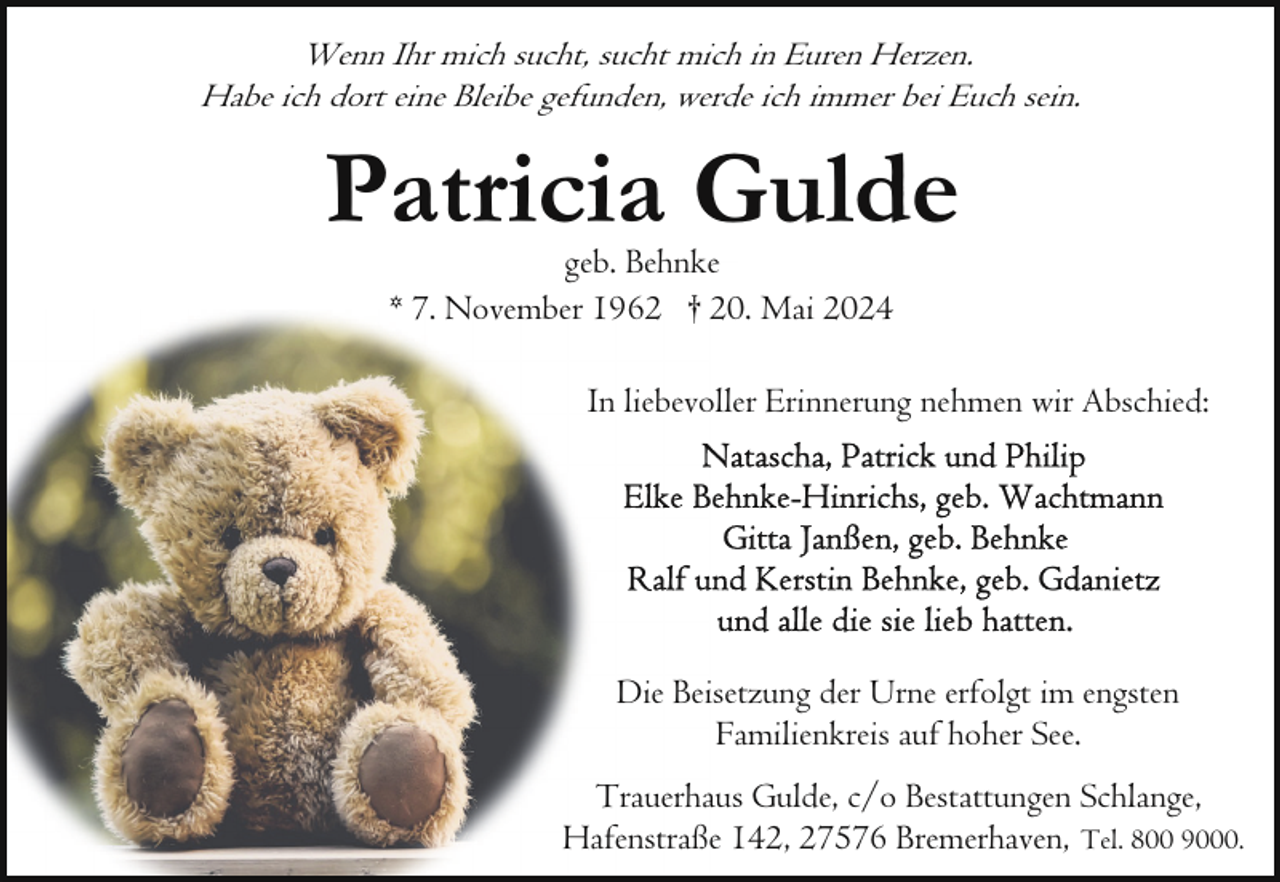 Wenn Ihr mich sucht, sucht mich in Euren Herzen.
Habe ich dort eine Bleibe gefunden, werde ich immer bei Euch sein.

Patricia Gulde

geb. Behnke

* 7. November 1962 † 20. Mai 2024

In liebevoller Erinnerung nehmen wir Abschied:

Natascha, Patrick und Philip
Elke Behnke-Hinrichs, geb. Wachtmann
Gitta Janßen, geb. Behnke
Ralf und Kerstin Behnke, geb. Gdanietz
und alle die sie lieb hatten.

Die Beisetzung der Urne erfolgt im engsten Familienkreis auf hoher See.

Trauerhaus Gulde, c/o Bestattungen Schlange,
Hafenstraße 142, 27576 Bremerhaven, Tel. 800 9000.